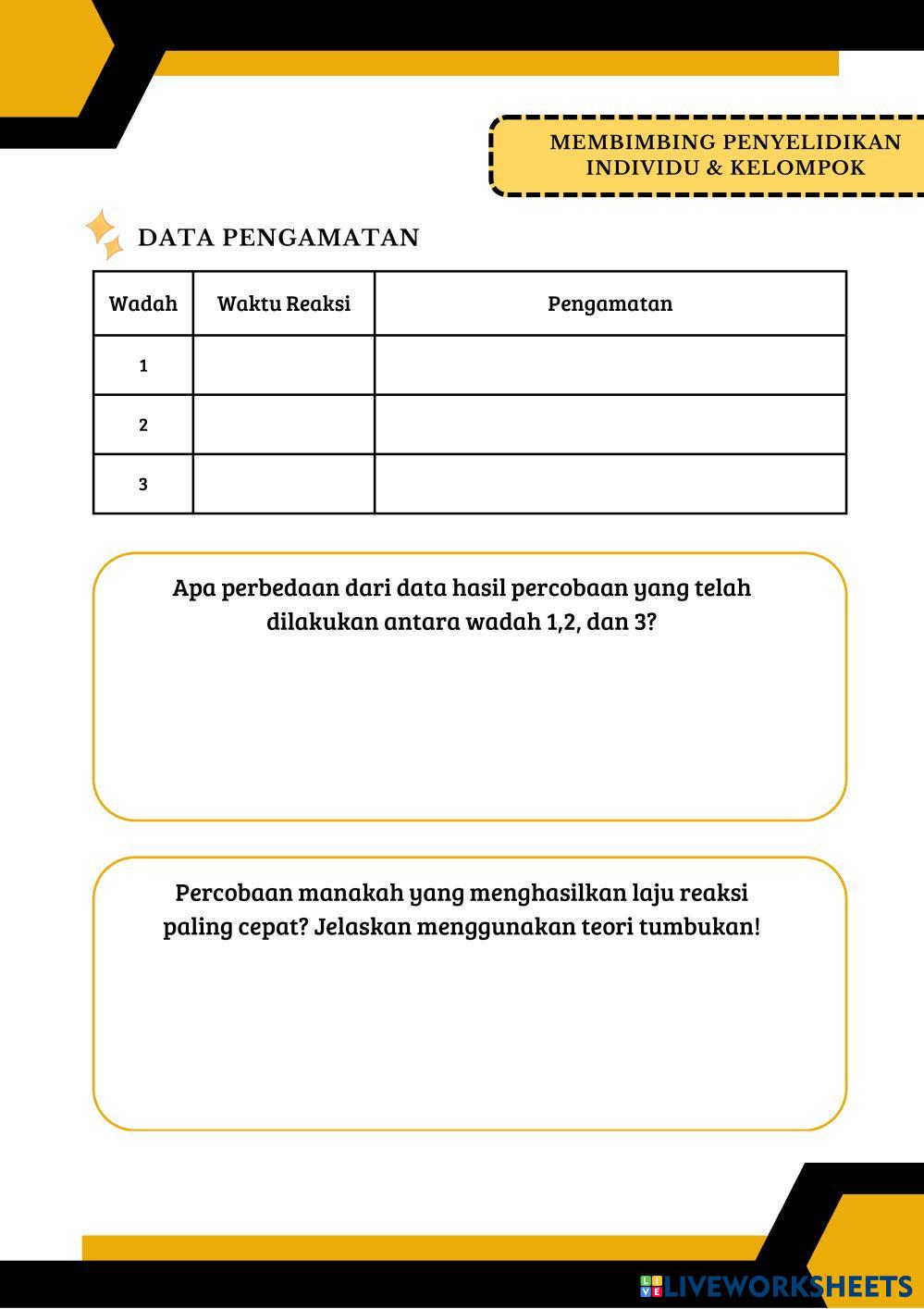 MEMBIMBING PENYELIDIKAN INDIVIDU & KELOMPOK

DATA PENGAMATAN

| Wadah | Waktu Reaksi | Pengamatan |
|---|---|---|
| 1 | | |
| 2 | | |
| 3 | | |

Apa perbedaan dari data hasil percobaan yang telah dilakukan antara wadah 1,2, dan 3?

Percobaan manakah yang menghasilkan laju reaksi paling cepat? Jelaskan menggunakan teori tumbukan!

LIVEWORKSHEETS